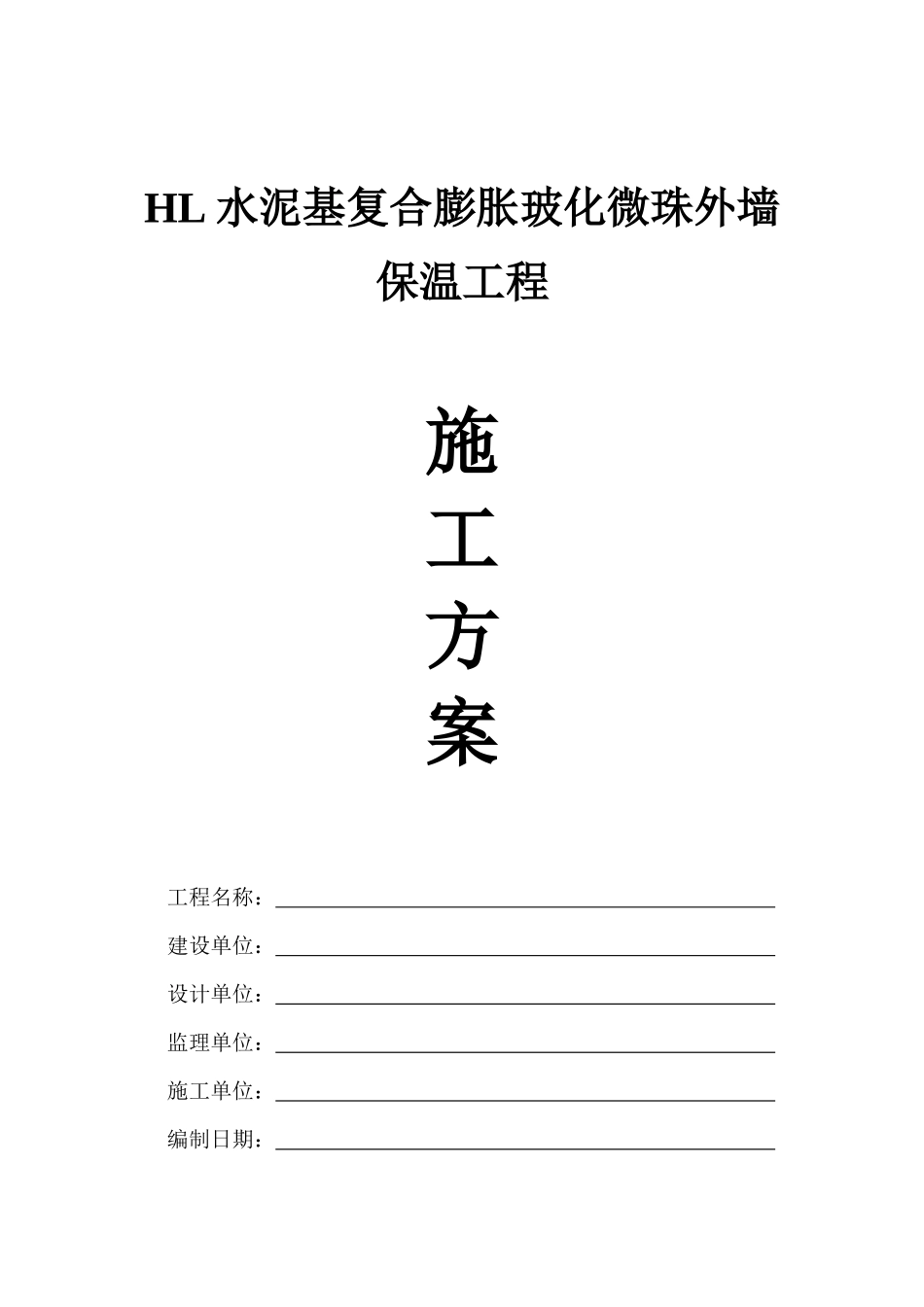 HL 水泥基复合膨胀玻化微珠外墙保温工程

施
工
方
案

工程名称：

建设单位：

设计单位：

监理单位：

施工单位：

编制日期：